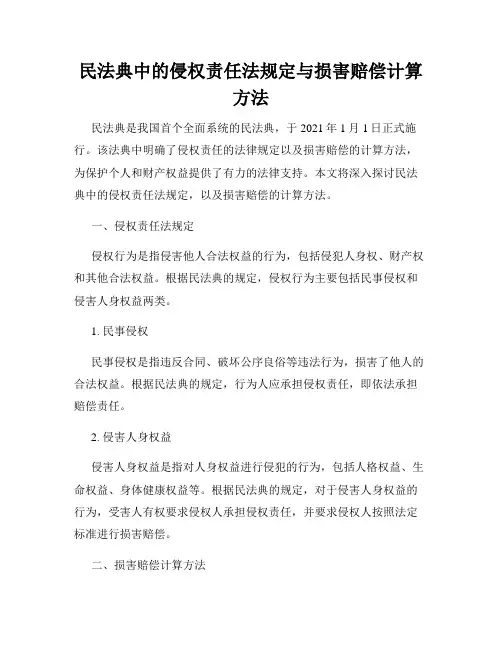 民法典中的侵权责任法规定与损害赔偿计算方法

民法典是我国首个全面系统的民法典，于 2021 年 1 月 1 日正式施行。该法典中明确了侵权责任的法律规定以及损害赔偿的计算方法，为保护个人和财产权益提供了有力的法律支持。本文将深入探讨民法典中的侵权责任法规定，以及损害赔偿的计算方法。

一、侵权责任法规定

侵权行为是指侵害他人合法权益的行为，包括侵犯人身权、财产权和其他合法权益。根据民法典的规定，侵权行为主要包括民事侵权和侵害人身权益两类。

1. 民事侵权

民事侵权是指违反合同、破坏公序良俗等违法行为，损害了他人的合法权益。根据民法典的规定，行为人应承担侵权责任，即依法承担赔偿责任。

2. 侵害人身权益

侵害人身权益是指对人身权益进行侵犯的行为，包括人格权益、生命权益、身体健康权益等。根据民法典的规定，对于侵害人身权益的行为，受害人有权要求侵权人承担侵权责任，并要求侵权人按照法定标准进行损害赔偿。

二、损害赔偿计算方法